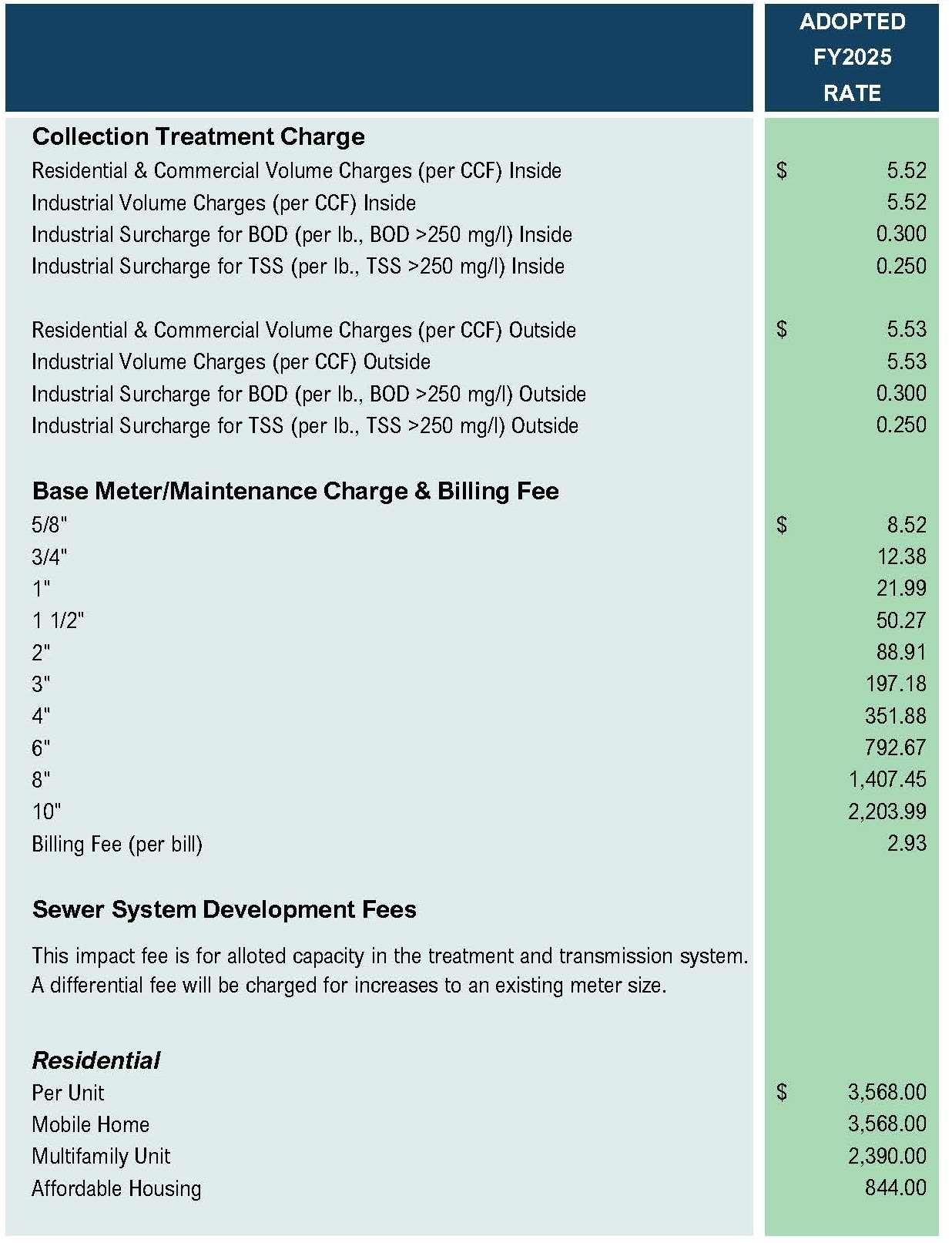 |  | ADOPTED FY2025 RATE |
|---|---|
| **Collection Treatment Charge** | |
| Residential & Commercial Volume Charges (per CCF) Inside | $ 5.52 |
| Industrial Volume Charges (per CCF) Inside | 5.52 |
| Industrial Surcharge for BOD (per lb., BOD >250 mg/l) Inside | 0.300 |
| Industrial Surcharge for TSS (per lb., TSS >250 mg/l) Inside | 0.250 |
| Residential & Commercial Volume Charges (per CCF) Outside | $ 5.53 |
| Industrial Volume Charges (per CCF) Outside | 5.53 |
| Industrial Surcharge for BOD (per lb., BOD >250 mg/l) Outside | 0.300 |
| Industrial Surcharge for TSS (per lb., TSS >250 mg/l) Outside | 0.250 |
| **Base Meter/Maintenance Charge & Billing Fee** | |
| 5/8" | $ 8.52 |
| 3/4" | 12.38 |
| 1" | 21.99 |
| 1 1/2" | 50.27 |
| 2" | 88.91 |
| 3" | 197.18 |
| 4" | 351.88 |
| 6" | 792.67 |
| 8" | 1,407.45 |
| 10" | 2,203.99 |
| Billing Fee (per bill) | 2.93 |
| **Sewer System Development Fees** | |
| This impact fee is for alloted capacity in the treatment and transmission system. A differential fee will be charged for increases to an existing meter size. | |
| ***Residential*** | |
| Per Unit | $ 3,568.00 |
| Mobile Home | 3,568.00 |
| Multifamily Unit | 2,390.00 |
| Affordable Housing | 844.00 |